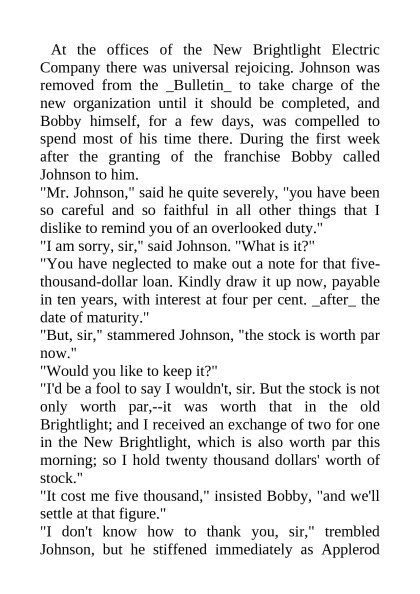 At the offices of the New Brightlight Electric Company there was universal rejoicing. Johnson was removed from the _Bulletin_ to take charge of the new organization until it should be completed, and Bobby himself, for a few days, was compelled to spend most of his time there. During the first week after the granting of the franchise Bobby called Johnson to him.

"Mr. Johnson," said he quite severely, "you have been so careful and so faithful in all other things that I dislike to remind you of an overlooked duty."

"I am sorry, sir," said Johnson. "What is it?"

"You have neglected to make out a note for that five-thousand-dollar loan. Kindly draw it up now, payable in ten years, with interest at four per cent. _after_ the date of maturity."

"But, sir," stammered Johnson, "the stock is worth par now."

"Would you like to keep it?"

"I'd be a fool to say I wouldn't, sir. But the stock is not only worth par,--it was worth that in the old Brightlight; and I received an exchange of two for one in the New Brightlight, which is also worth par this morning; so I hold twenty thousand dollars' worth of stock."

"It cost me five thousand," insisted Bobby, "and we'll settle at that figure."

"I don't know how to thank you, sir," trembled Johnson, but he stiffened immediately as Applerod